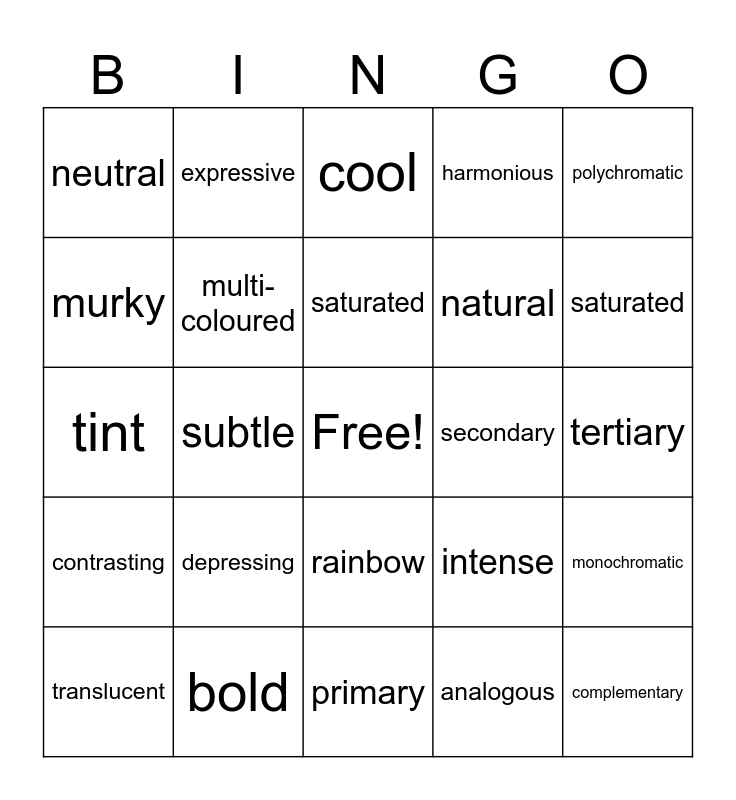 | B | I | N | G | O |
|---|---|---|---|---|
| neutral | expressive | cool | harmonious | polychromatic |
| murky | multi-coloured | saturated | natural | saturated |
| tint | subtle | Free! | secondary | tertiary |
| contrasting | depressing | rainbow | intense | monochromatic |
| translucent | bold | primary | analogous | complementary |